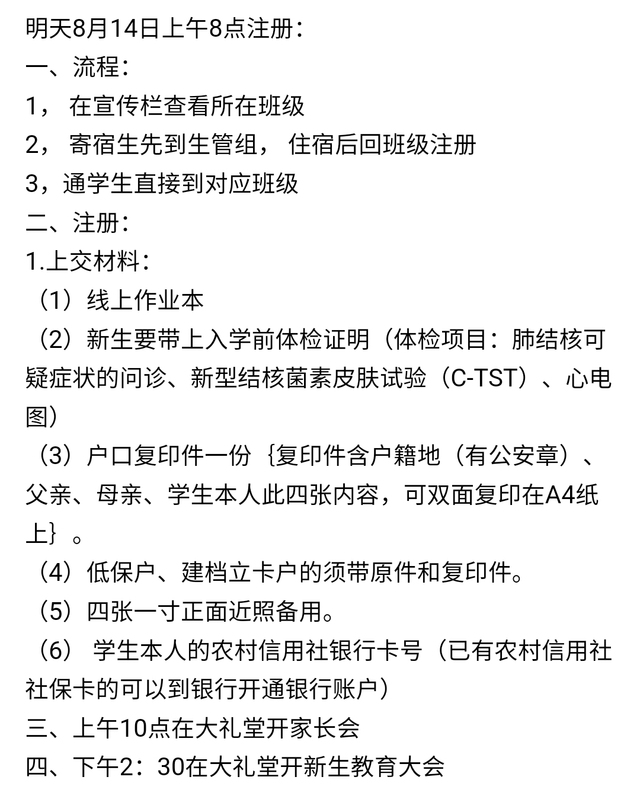 明天8月14日上午8点注册：
一、流程：
1， 在宣传栏查看所在班级
2， 寄宿生先到生管组， 住宿后回班级注册
3，通学生直接到对应班级
二、注册：
1.上交材料：
（1）线上作业本
（2）新生要带上入学前体检证明（体检项目：肺结核可疑症状的问诊、新型结核菌素皮肤试验（C-TST）、心电图）
（3）户口复印件一份｛复印件含户籍地（有公安章）、父亲、母亲、学生本人此四张内容，可双面复印在A4纸上｝。
（4）低保户、建档立卡户的须带原件和复印件。
（5）四张一寸正面近照备用。
（6） 学生本人的农村信用社银行卡号（已有农村信用社社保卡的可以到银行开通银行账户）
三、上午10点在大礼堂开家长会
四、下午2：30在大礼堂开新生教育大会